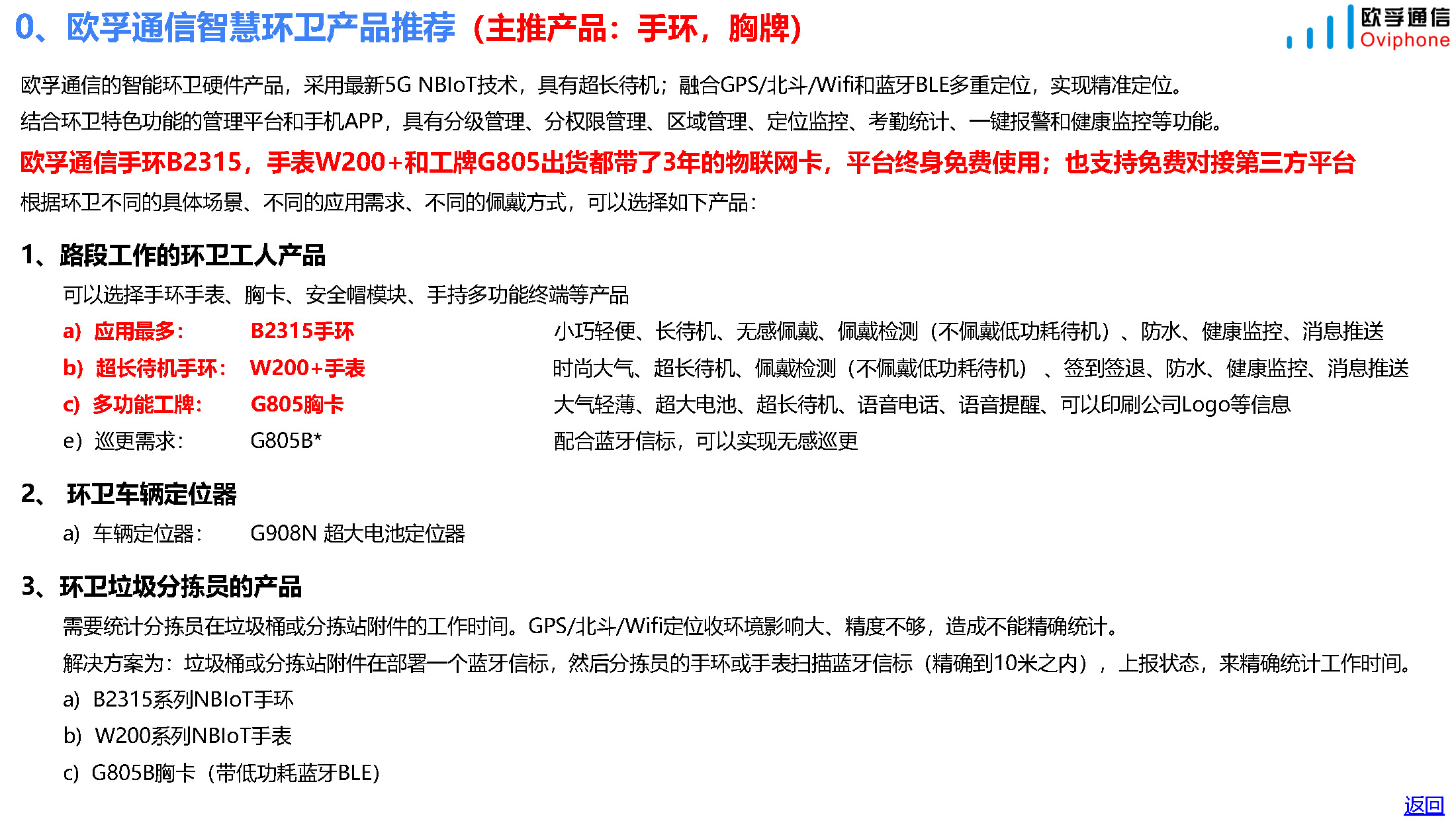 0、欧孚通信智慧环卫产品推荐（主推产品：手环，胸牌）

欧孚通信
Oviphone

欧孚通信的智能环卫硬件产品，采用最新5G NBIoT技术，具有超长待机；融合GPS/北斗/Wifi和蓝牙BLE多重定位，实现精准定位。
结合环卫特色功能的管理平台和手机APP，具有分级管理、分权限管理、区域管理、定位监控、考勤统计、一键报警和健康监控等功能。
欧孚通信手环B2315，手表W200+和工牌G805出货都带了3年的物联网卡，平台终身免费使用；也支持免费对接第三方平台
根据环卫不同的具体场景、不同的应用需求、不同的佩戴方式，可以选择如下产品：

1、路段工作的环卫工人产品
可以选择手环手表、胸卡、安全帽模块、手持多功能终端等产品
a) 应用最多： B2315手环 小巧轻便、长待机、无感佩戴、佩戴检测（不佩戴低功耗待机）、防水、健康监控、消息推送
b) 超长待机手环： W200+手表 时尚大气、超长待机、佩戴检测（不佩戴低功耗待机）、签到签退、防水、健康监控、消息推送
c) 多功能工牌： G805胸卡 大气轻薄、超大电池、超长待机、语音电话、语音提醒、可以印刷公司Logo等信息
e) 巡更需求： G805B* 配合蓝牙信标，可以实现无感巡更

2、 环卫车辆定位器
a) 车辆定位器： G908N 超大电池定位器

3、环卫垃圾分拣员的产品
需要统计分拣员在垃圾桶或分拣站附件的工作时间。GPS/北斗/Wifi定位收环境影响大、精度不够，造成不能精确统计。
解决方案为：垃圾桶或分拣站附件在部署一个蓝牙信标，然后分拣员的手环或手表扫描蓝牙信标（精确到10米之内），上报状态，来精确统计工作时间。
a) B2315系列NBIoT手环
b) W200系列NBIoT手表
c) G805B胸卡（带低功耗蓝牙BLE）

返回